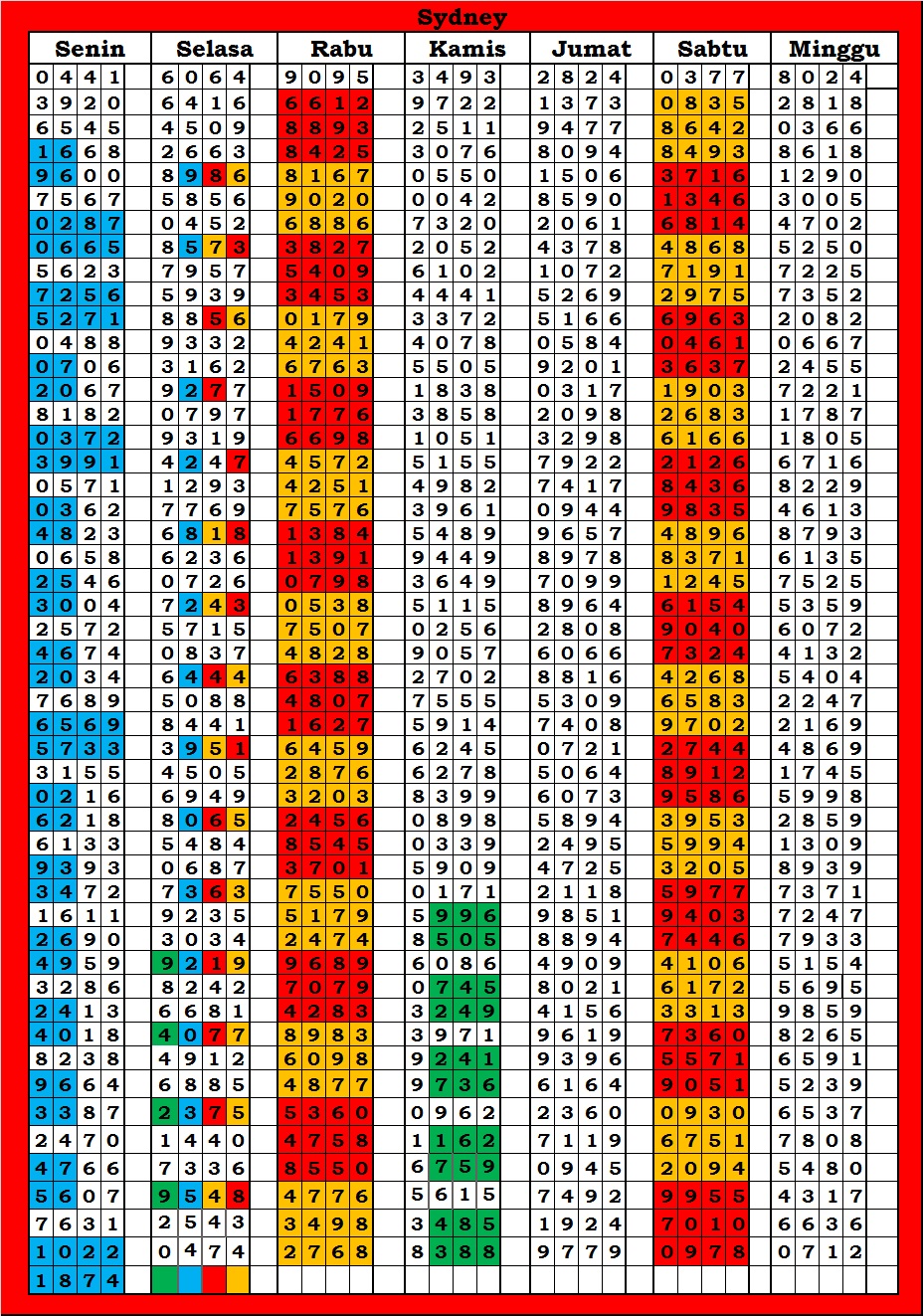 Sydney

| Senin | Selasa | Rabu | Kamis | Jumat | Sabtu | Minggu |
|---|---|---|---|---|---|---|
| 0441 | 6064 | 9095 | 3493 | 2824 | 0377 | 8024 |
| 3920 | 6416 | 6612 | 9722 | 1373 | 0835 | 2818 |
| 6545 | 4509 | 8893 | 2511 | 9477 | 8642 | 0366 |
| 1668 | 2663 | 8425 | 3076 | 8094 | 8493 | 8618 |
| 9600 | 8986 | 8167 | 0550 | 1506 | 3716 | 1290 |
| 7567 | 5856 | 9020 | 0042 | 8590 | 1346 | 3005 |
| 0287 | 0452 | 6886 | 7320 | 2061 | 6814 | 4702 |
| 0665 | 8573 | 3827 | 2052 | 4378 | 4868 | 5250 |
| 5623 | 7957 | 5409 | 6102 | 1072 | 7191 | 7225 |
| 7256 | 5939 | 3453 | 4441 | 5269 | 2975 | 7352 |
| 5271 | 8856 | 0179 | 3372 | 5166 | 6963 | 2082 |
| 0488 | 9332 | 4241 | 4078 | 0584 | 0461 | 0667 |
| 0706 | 3162 | 6763 | 5505 | 9201 | 3637 | 2455 |
| 2067 | 9277 | 1509 | 1838 | 0317 | 1903 | 7221 |
| 8182 | 0797 | 1776 | 3858 | 2098 | 2683 | 1787 |
| 0372 | 9319 | 6698 | 1051 | 3298 | 6166 | 1805 |
| 3991 | 4247 | 4572 | 5155 | 7922 | 2126 | 6716 |
| 0571 | 1293 | 4251 | 4982 | 7417 | 8436 | 8229 |
| 0362 | 7769 | 7576 | 3961 | 0944 | 9835 | 4613 |
| 4823 | 6818 | 1384 | 5489 | 9657 | 4896 | 8793 |
| 0658 | 6236 | 1391 | 9449 | 8978 | 8371 | 6135 |
| 2546 | 0726 | 0798 | 3649 | 7099 | 1245 | 7525 |
| 3004 | 7243 | 0538 | 5115 | 8964 | 6154 | 5359 |
| 2572 | 5715 | 7507 | 0256 | 2808 | 9040 | 6072 |
| 4674 | 0837 | 4828 | 9057 | 6066 | 7324 | 4132 |
| 2034 | 6444 | 6388 | 2702 | 8816 | 4268 | 5404 |
| 7689 | 5088 | 4807 | 7555 | 5309 | 6583 | 2247 |
| 6569 | 8441 | 1627 | 5914 | 7408 | 9702 | 2169 |
| 5733 | 3951 | 6459 | 6245 | 0721 | 2744 | 4869 |
| 3155 | 4505 | 2876 | 6278 | 5064 | 8912 | 1745 |
| 0216 | 6949 | 3203 | 8399 | 6073 | 9586 | 5998 |
| 6218 | 8065 | 2456 | 0898 | 5894 | 3953 | 2859 |
| 6133 | 5484 | 8545 | 0339 | 2495 | 5994 | 1309 |
| 9393 | 0687 | 3701 | 5909 | 4725 | 3205 | 8939 |
| 3472 | 7363 | 7550 | 0171 | 2118 | 5977 | 7371 |
| 1611 | 9235 | 5179 | 5996 | 9851 | 9403 | 7247 |
| 2690 | 3034 | 2474 | 8505 | 8894 | 7446 | 7933 |
| 4959 | 9219 | 9689 | 6086 | 4909 | 4106 | 5154 |
| 3286 | 8242 | 7079 | 0745 | 8021 | 6172 | 5695 |
| 2413 | 6681 | 4283 | 3249 | 4156 | 3313 | 9859 |
| 4018 | 4077 | 8983 | 3971 | 9619 | 7360 | 8265 |
| 8238 | 4912 | 6098 | 9241 | 9396 | 5571 | 6591 |
| 9664 | 6885 | 4877 | 9736 | 6164 | 9051 | 5239 |
| 3387 | 2375 | 5360 | 0962 | 2360 | 0930 | 6537 |
| 2470 | 1440 | 4758 | 1162 | 7119 | 6751 | 7808 |
| 4766 | 7336 | 8550 | 6759 | 0945 | 2094 | 5480 |
| 5607 | 9548 | 4776 | 5615 | 7492 | 9955 | 4317 |
| 7631 | 2543 | 3498 | 3485 | 1924 | 7010 | 6636 |
| 1022 | 0474 | 2768 | 8388 | 9779 | 0978 | 0712 |
| 1874 | | | | | | |